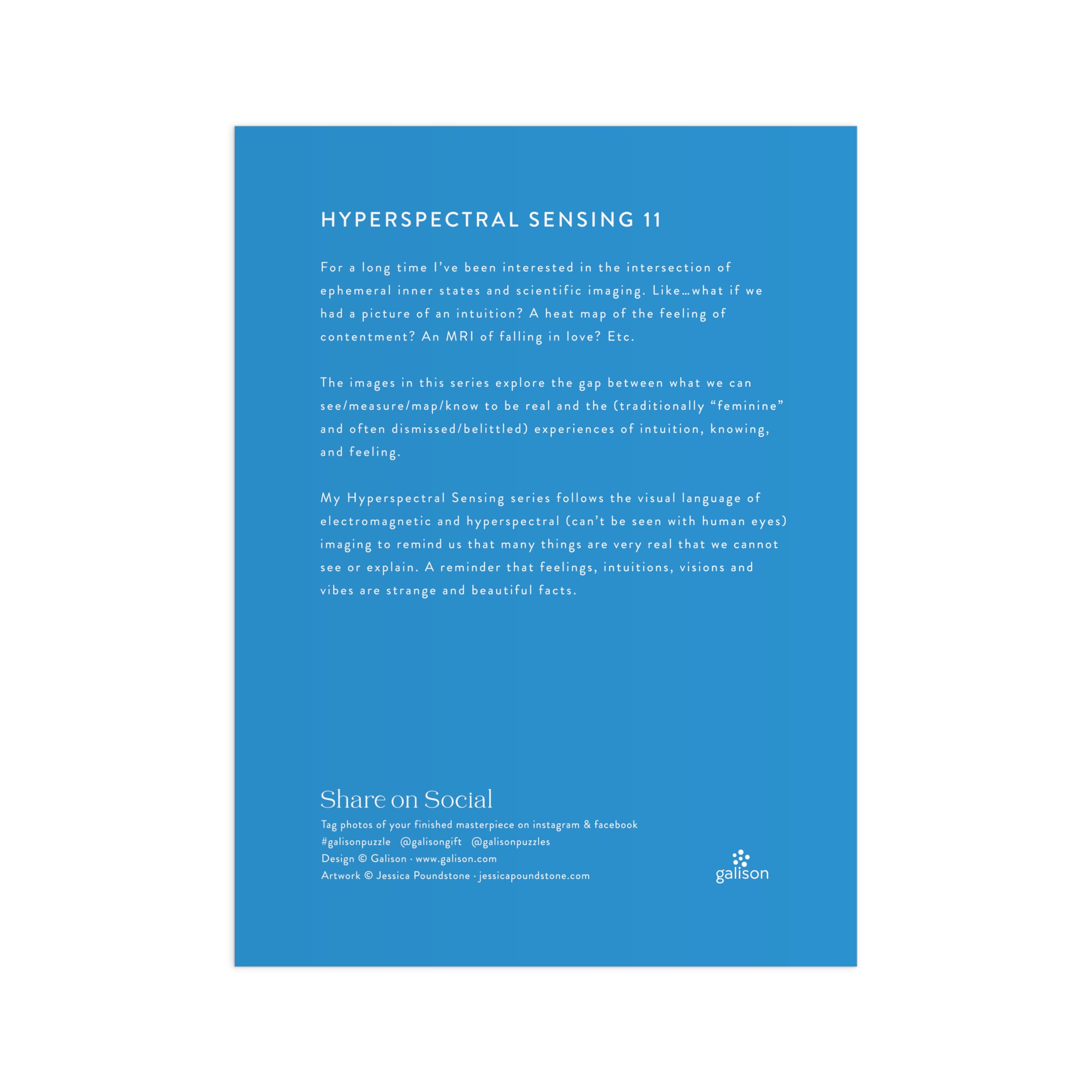 HYPERSPECTRAL SENSING 11

For a long time I've been interested in the intersection of ephemeral inner states and scientific imaging. Like…what if we had a picture of an intuition? A heat map of the feeling of contentment? An MRI of falling in love? Etc.

The images in this series explore the gap between what we can see/measure/map/know to be real and the (traditionally "feminine" and often dismissed/belittled) experiences of intuition, knowing, and feeling.

My Hyperspectral Sensing series follows the visual language of electromagnetic and hyperspectral (can't be seen with human eyes) imaging to remind us that many things are very real that we cannot see or explain. A reminder that feelings, intuitions, visions and vibes are strange and beautiful facts.

Share on Social

Tag photos of your finished masterpiece on instagram & facebook
#galisonpuzzle @galisongift @galisonpuzzles
Design © Galison · www.galison.com
Artwork © Jessica Poundstone · jessicapoundstone.com

galison